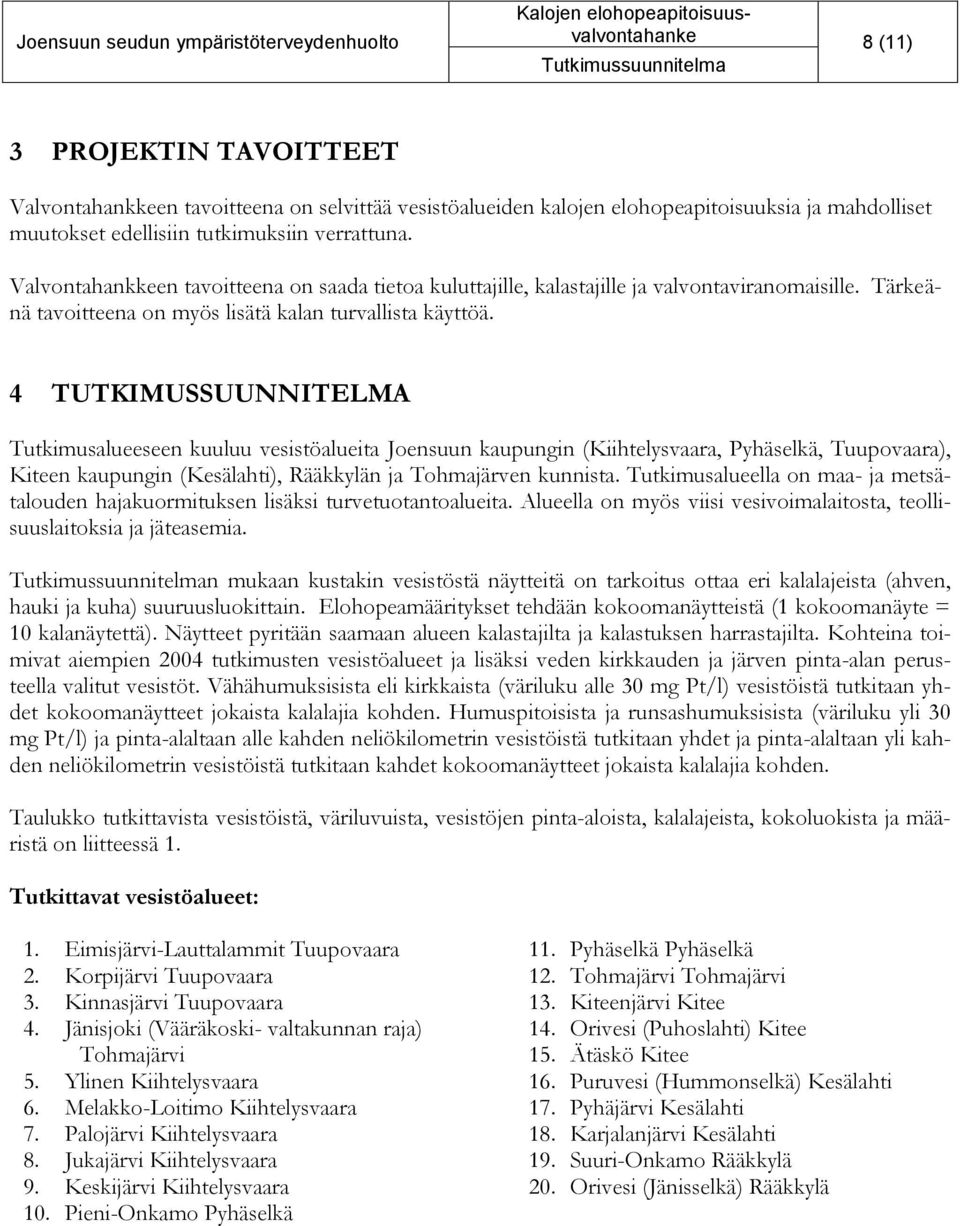 Joensuun seudun ympäristöterveydenhuolto Kalojen elohopeapitoisuusvalvontahanke Tutkimussuunnitelma 8 (11)

3 PROJEKTIN TAVOITTEET

Valvontahankkeen tavoitteena on selvittää vesistöalueiden kalojen elohopeapitoisuuksia ja mahdolliset muutokset edellisiin tutkimuksiin verrattuna.

Valvontahankkeen tavoitteena on saada tietoa kuluttajille, kalastajille ja valvontaviranomaisille. Tärkeänä tavoitteena on myös lisätä kalan turvallista käyttöä.

4 TUTKIMUSSUUNNITELMA

Tutkimusalueeseen kuuluu vesistöalueita Joensuun kaupungin (Kiihtelysvaara, Pyhäselkä, Tuupovaara), Kiteen kaupungin (Kesälahti), Rääkkylän ja Tohmajärven kunnista. Tutkimusalueella on maa- ja metsätalouden hajakuormituksen lisäksi turvetuotantoalueita. Alueella on myös viisi vesivoimalaitosta, teollisuuslaitoksia ja jäteasemia.

Tutkimussuunnitelman mukaan kustakin vesistöstä näytteitä on tarkoitus ottaa eri kalalajeista (ahven, hauki ja kuha) suuruusluokittain. Elohopeamääritykset tehdään kokoomanäytteistä (1 kokoomanäyte = 10 kalanäytettä). Näytteet pyritään saamaan alueen kalastajilta ja kalastuksen harrastajilta. Kohteina toimivat aiempien 2004 tutkimusten vesistöalueet ja lisäksi veden kirkkauden ja järven pinta-alan perusteella valitut vesistöt. Vähähumuksisista eli kirkkaista (väriluku alle 30 mg Pt/l) vesistöistä tutkitaan yhdet kokoomanäytteet jokaista kalalajia kohden. Humuspitoisista ja runsashumuksisista (väriluku yli 30 mg Pt/l) ja pinta-alaltaan alle kahden neliökilometrin vesistöistä tutkitaan yhdet ja pinta-alaltaan yli kahden neliökilometrin vesistöistä tutkitaan kahdet kokoomanäytteet jokaista kalalajia kohden.

Taulukko tutkittavista vesistöistä, väriluvuista, vesistöjen pinta-aloista, kalalajeista, kokoluokista ja määristä on liitteessä 1.

Tutkittavat vesistöalueet:

1. Eimisjärvi-Lauttalammit Tuupovaara
2. Korpijärvi Tuupovaara
3. Kinnasjärvi Tuupovaara
4. Jänisjoki (Vääräkoski- valtakunnan raja) Tohmajärvi
5. Ylinen Kiihtelysvaara
6. Melakko-Loitimo Kiihtelysvaara
7. Palojärvi Kiihtelysvaara
8. Jukajärvi Kiihtelysvaara
9. Keskijärvi Kiihtelysvaara
10. Pieni-Onkamo Pyhäselkä

11. Pyhäselkä Pyhäselkä
12. Tohmajärvi Tohmajärvi
13. Kiteenjärvi Kitee
14. Orivesi (Puhoslahti) Kitee
15. Ätäskö Kitee
16. Puruvesi (Hummonselkä) Kesälahti
17. Pyhäjärvi Kesälahti
18. Karjalanjärvi Kesälahti
19. Suuri-Onkamo Rääkkylä
20. Orivesi (Jänisselkä) Rääkkylä